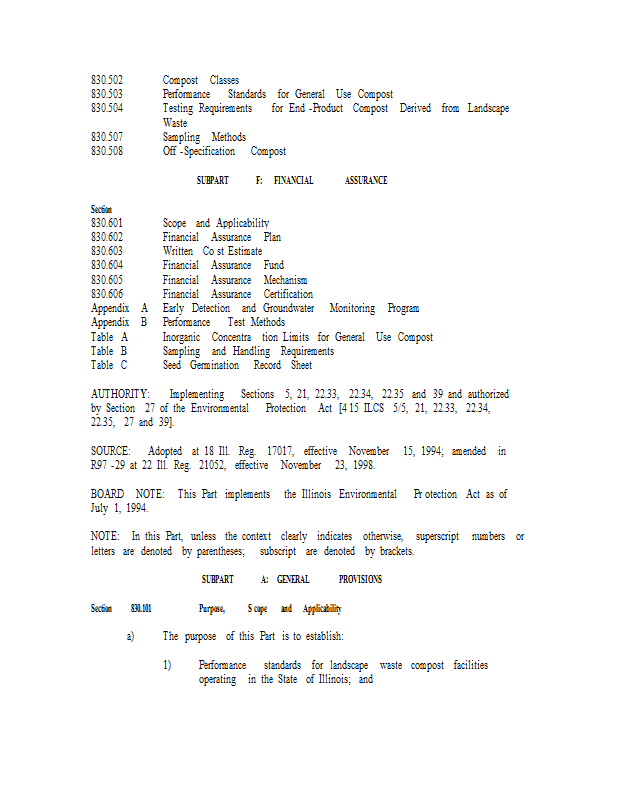 830.502 Compost Classes
830.503 Performance Standards for General Use Compost
830.504 Testing Requirements for End -Product Compost Derived from Landscape Waste
830.507 Sampling Methods
830.508 Off -Specification Compost

SUBPART F: FINANCIAL ASSURANCE

Section
830.601 Scope and Applicability
830.602 Financial Assurance Plan
830.603 Written Co st Estimate
830.604 Financial Assurance Fund
830.605 Financial Assurance Mechanism
830.606 Financial Assurance Certification
Appendix A Early Detection and Groundwater Monitoring Program
Appendix B Performance Test Methods
Table A Inorganic Concentra tion Limits for General Use Compost
Table B Sampling and Handling Requirements
Table C Seed Germination Record Sheet

AUTHORITY: Implementing Sections 5, 21, 22.33, 22.34, 22.35 and 39 and authorized by Section 27 of the Environmental Protection Act [4 15 ILCS 5/5, 21, 22.33, 22.34, 22.35, 27 and 39].

SOURCE: Adopted at 18 Ill. Reg. 17017, effective November 15, 1994; amended in R97 -29 at 22 Ill. Reg. 21052, effective November 23, 1998.

BOARD NOTE: This Part implements the Illinois Environmental Pr otection Act as of July 1, 1994.

NOTE: In this Part, unless the context clearly indicates otherwise, superscript numbers or letters are denoted by parentheses; subscript are denoted by brackets.

SUBPART A: GENERAL PROVISIONS

Section 830.101 Purpose, S cope and Applicability

a) The purpose of this Part is to establish:

1) Performance standards for landscape waste compost facilities operating in the State of Illinois; and